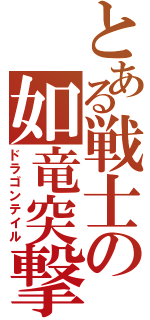 とある戦士の

如竜突撃

ドラゴンテイル